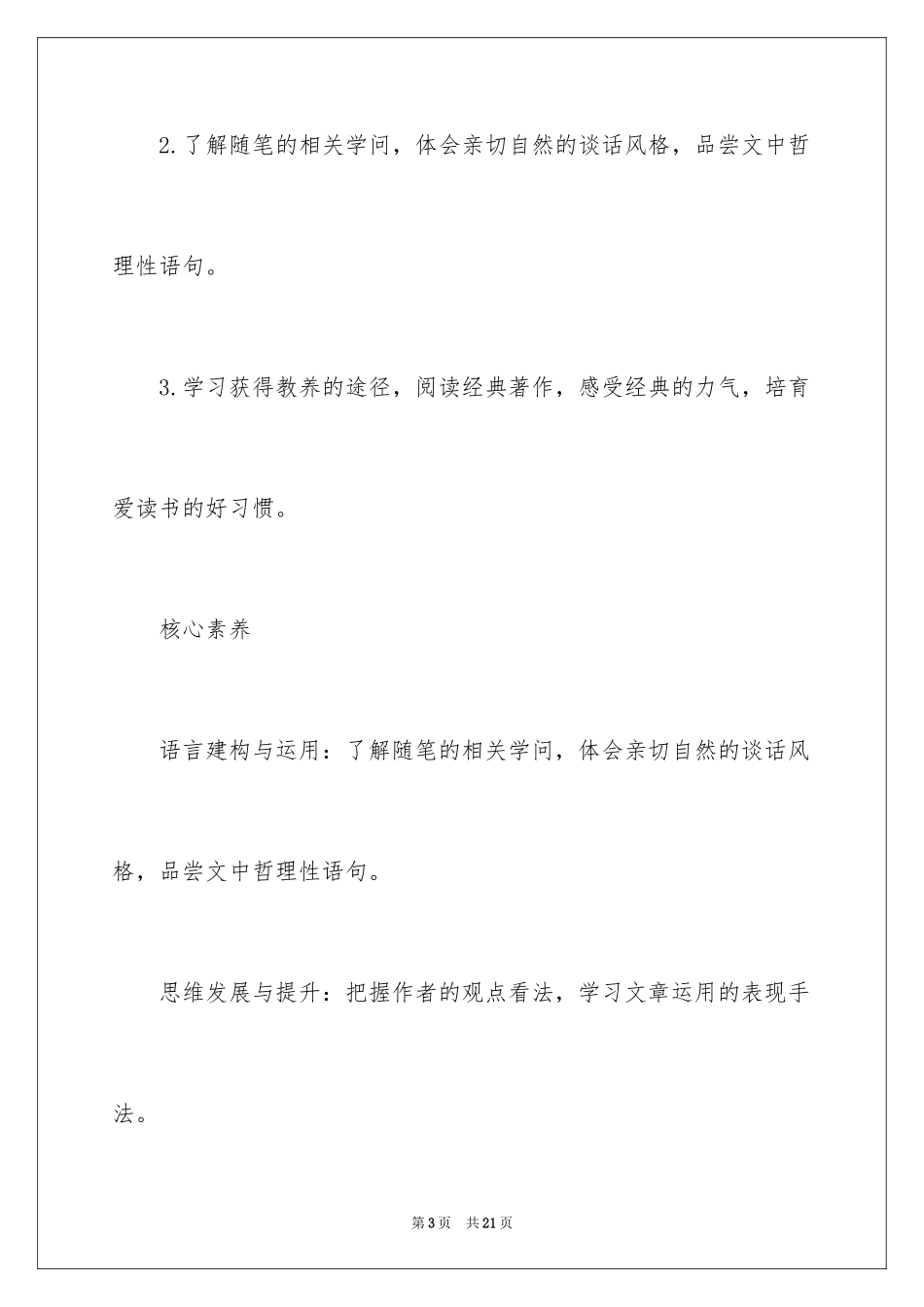 2.了解随笔的相关学问，体会亲切自然的谈话风格，品尝文中哲理性语句。

3.学习获得教养的途径，阅读经典著作，感受经典的力气，培育爱读书的好习惯。

核心素养

语言建构与运用：了解随笔的相关学问，体会亲切自然的谈话风格，品尝文中哲理性语句。

思维发展与提升：把握作者的观点看法，学习文章运用的表现手法。

第3页 共21页